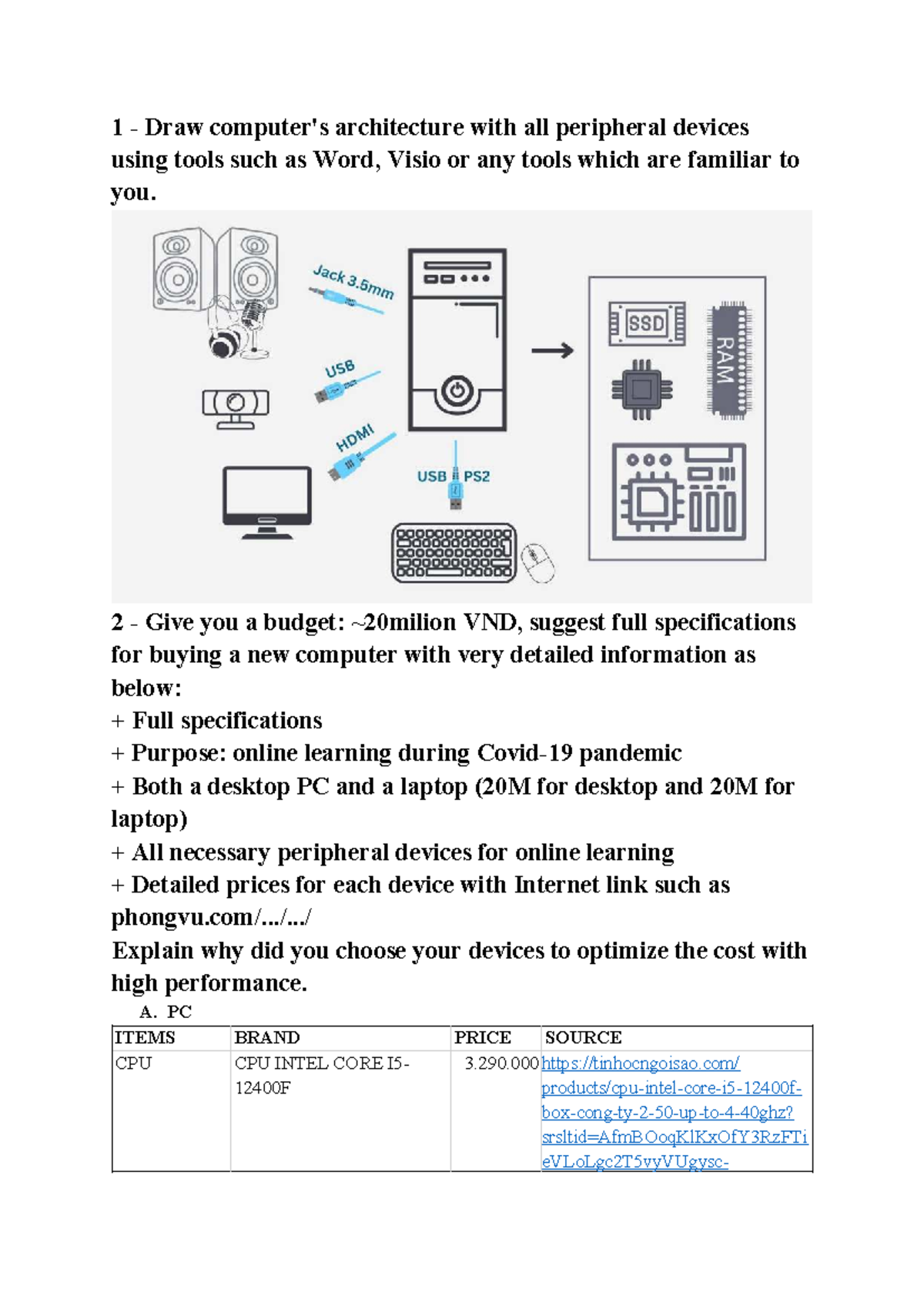 1 - Draw computer's architecture with all peripheral devices using tools such as Word, Visio or any tools which are familiar to you.

Jack 3.5mm

USB

HDMI

USB PS2

SSD

RAM

2 - Give you a budget: ~20milion VND, suggest full specifications for buying a new computer with very detailed information as below:
+ Full specifications
+ Purpose: online learning during Covid-19 pandemic
+ Both a desktop PC and a laptop (20M for desktop and 20M for laptop)
+ All necessary peripheral devices for online learning
+ Detailed prices for each device with Internet link such as phongvu.com/.../.../
Explain why did you choose your devices to optimize the cost with high performance.

A. PC

| ITEMS | BRAND | PRICE | SOURCE |
|---|---|---|---|
| CPU | CPU INTEL CORE I5-12400F | 3.290.000 | https://tinhocngoisao.com/products/cpu-intel-core-i5-12400f-box-cong-ty-2-50-up-to-4-40ghz?srsltid=AfmBOoqKlKxOfY3RzFTieVLoLgc2T5vyVUgysc- |